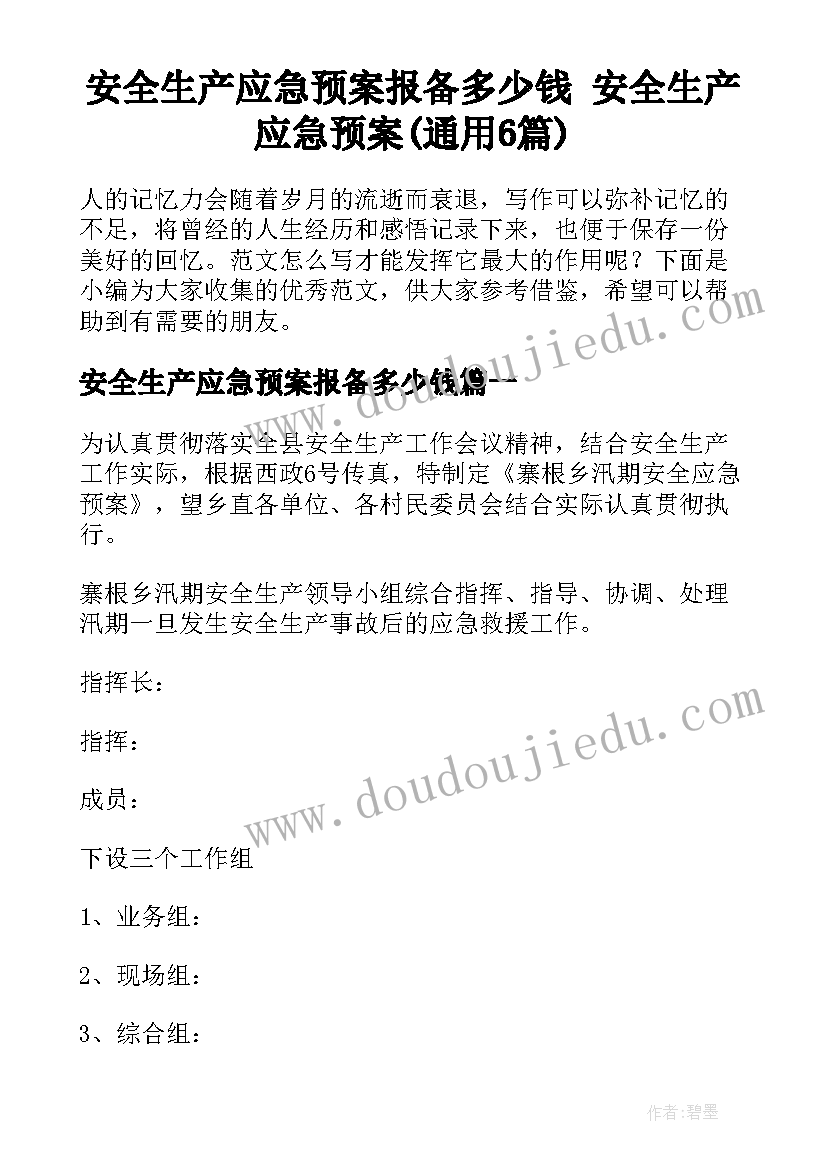 安全生产应急预案报备多少钱 安全生产应急预案(通用6篇)

人的记忆力会随着岁月的流逝而衰退，写作可以弥补记忆的不足，将曾经的人生经历和感悟记录下来，也便于保存一份美好的回忆。范文怎么写才能发挥它最大的作用呢？下面是小编为大家收集的优秀范文，供大家参考借鉴，希望可以帮助到有需要的朋友。

安全生产应急预案报备多少钱篇一

为认真贯彻落实全县安全生产工作会议精神，结合安全生产工作实际，根据西政6号传真，特制定《寨根乡汛期安全应急预案》，望乡直各单位、各村民委员会结合实际认真贯彻执行。

寨根乡汛期安全生产领导小组综合指挥、指导、协调、处理汛期一旦发生安全生产事故后的应急救援工作。

指挥长：

指挥：

成员：

下设三个工作组

1、业务组：

2、现场组：

3、综合组：

www.doudoujiedu.com

www.doudoujiedu.com

作者：碧墨